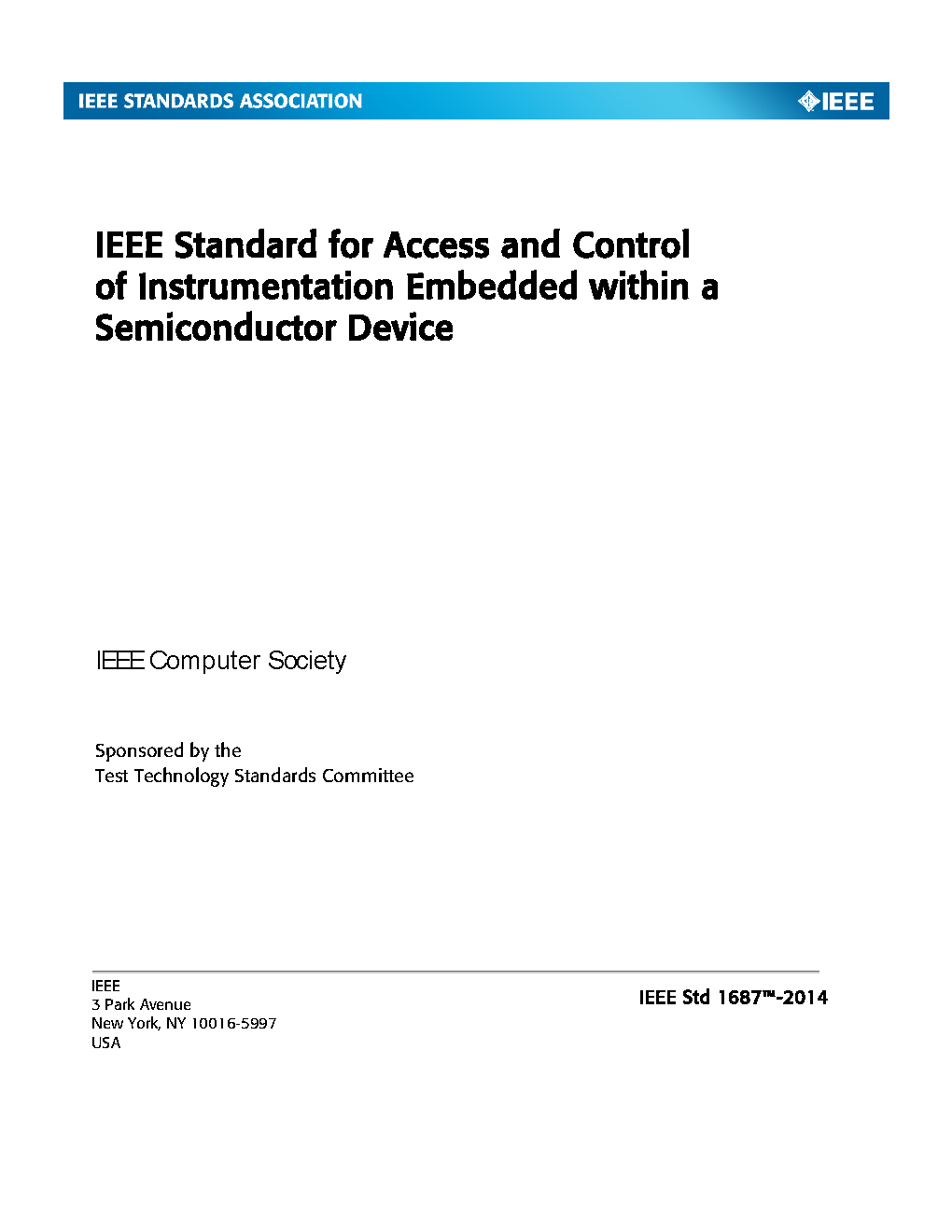 IEEE STANDARDS ASSOCIATION

IEEE

IEEE Standard for Access and Control of Instrumentation Embedded within a Semiconductor Device

IEEE Computer Society

Sponsored by the
Test Technology Standards Committee

IEEE
3 Park Avenue
New York, NY 10016-5997
USA

IEEE Std 1687™-2014